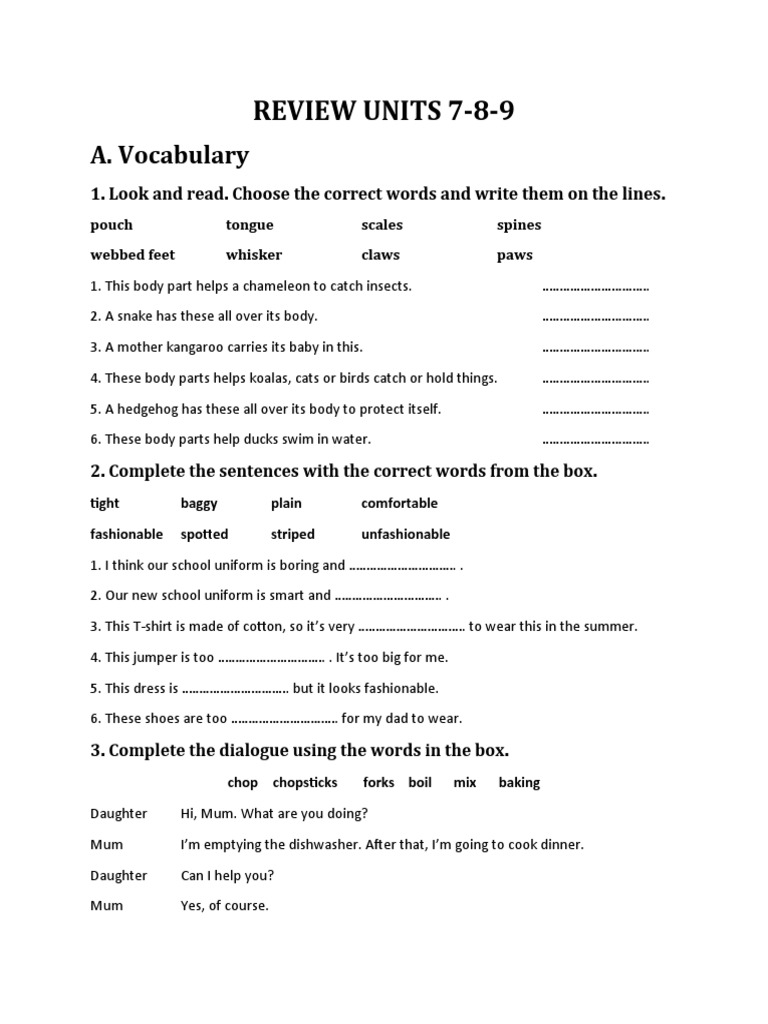 REVIEW UNITS 7-8-9

A. Vocabulary

1. Look and read. Choose the correct words and write them on the lines.

pouch tongue scales spines
webbed feet whisker claws paws

1. This body part helps a chameleon to catch insects. …………………………
2. A snake has these all over its body. …………………………
3. A mother kangaroo carries its baby in this. …………………………
4. These body parts helps koalas, cats or birds catch or hold things. …………………………
5. A hedgehog has these all over its body to protect itself. …………………………
6. These body parts help ducks swim in water. …………………………

2. Complete the sentences with the correct words from the box.

tight baggy plain comfortable
fashionable spotted striped unfashionable

1. I think our school uniform is boring and ………………………… .
2. Our new school uniform is smart and ………………………… .
3. This T-shirt is made of cotton, so it's very ………………………… to wear this in the summer.
4. This jumper is too ………………………… . It's too big for me.
5. This dress is ………………………… but it looks fashionable.
6. These shoes are too ………………………… for my dad to wear.

3. Complete the dialogue using the words in the box.

chop chopsticks forks boil mix baking

Daughter Hi, Mum. What are you doing?
Mum I'm emptying the dishwasher. After that, I'm going to cook dinner.
Daughter Can I help you?
Mum Yes, of course.